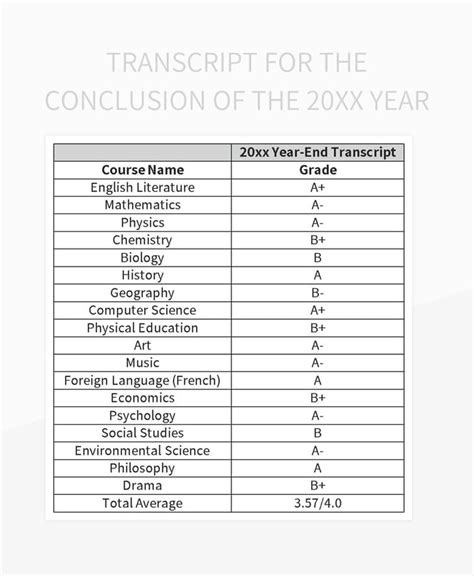 TRANSCRIPT FOR THE CONCLUSION OF THE 20XX YEAR

| | 20xx Year-End Transcript |
|---|---|
| Course Name | Grade |
| English Literature | A+ |
| Mathematics | A- |
| Physics | A- |
| Chemistry | B+ |
| Biology | B |
| History | A |
| Geography | B- |
| Computer Science | A+ |
| Physical Education | B+ |
| Art | A- |
| Music | A- |
| Foreign Language (French) | A |
| Economics | B+ |
| Psychology | A- |
| Social Studies | B |
| Environmental Science | A- |
| Philosophy | A |
| Drama | B+ |
| Total Average | 3.57/4.0 |